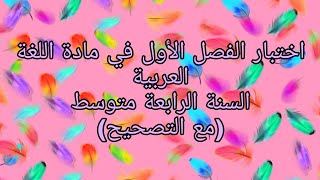 اختبار الفصل الأول في مادة اللغة العربية
السنة الرابعة متوسط
(مع التصحيح)